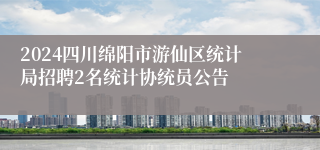 2024四川绵阳市游仙区统计局招聘2名统计协统员公告